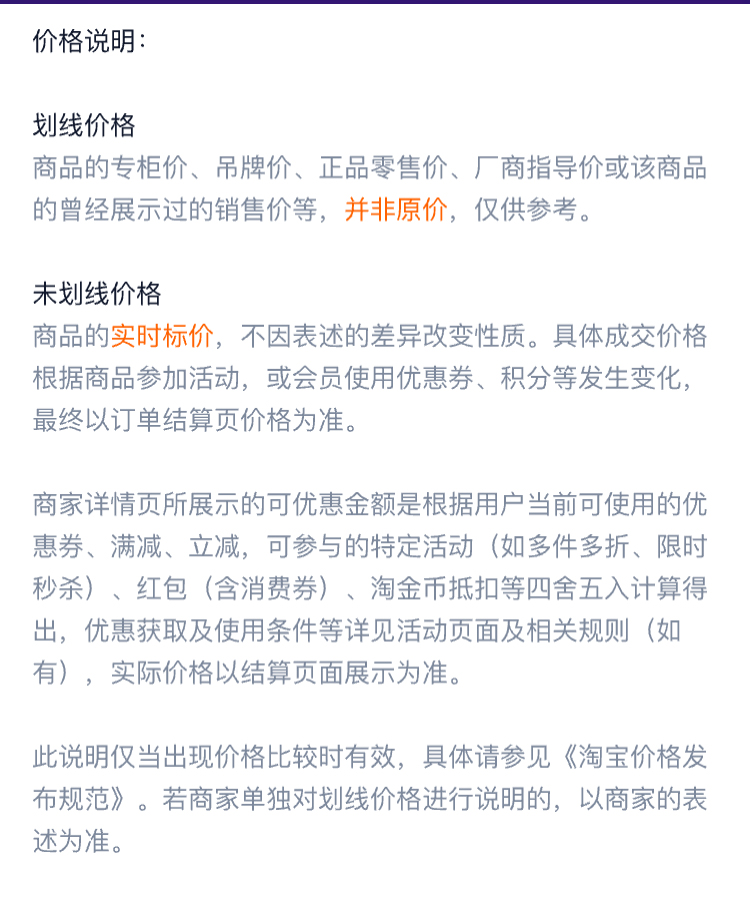 价格说明：

划线价格
商品的专柜价、吊牌价、正品零售价、厂商指导价或该商品的曾经展示过的销售价等，并非原价，仅供参考。

未划线价格
商品的实时标价，不因表述的差异改变性质。具体成交价格根据商品参加活动，或会员使用优惠券、积分等发生变化，最终以订单结算页价格为准。

商家详情页所展示的可优惠金额是根据用户当前可使用的优惠券、满减、立减，可参与的特定活动（如多件多折、限时秒杀）、红包（含消费券）、淘金币抵扣等四舍五入计算得出，优惠获取及使用条件等详见活动页面及相关规则（如有），实际价格以结算页面展示为准。

此说明仅当出现价格比较时有效，具体请参见《淘宝价格发布规范》。若商家单独对划线价格进行说明的，以商家的表述为准。